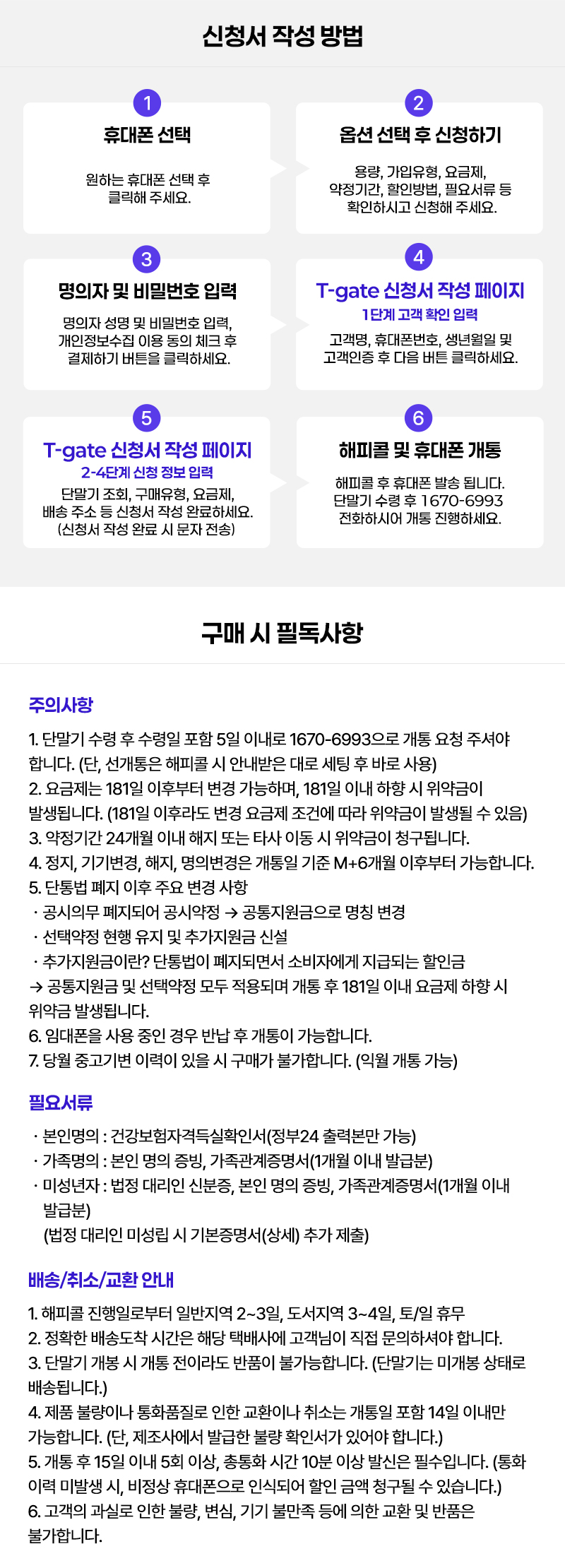 신청서 작성 방법

1
휴대폰 선택
원하는 휴대폰 선택 후 클릭해 주세요.

2
옵션 선택 후 신청하기
용량, 가입유형, 요금제, 약정기간, 할인방법, 필요서류 등 확인하시고 신청해 주세요.

3
명의자 및 비밀번호 입력
명의자 성명 및 비밀번호 입력, 개인정보수집 이용 동의 체크 후 결제하기 버튼을 클릭하세요.

4
T-gate 신청서 작성 페이지
1단계 고객 확인 입력
고객명, 휴대폰번호, 생년월일 및 고객인증 후 다음 버튼 클릭하세요.

5
T-gate 신청서 작성 페이지
2-4단계 신청 정보 입력
단말기 조회, 구매유형, 요금제, 배송 주소 등 신청서 작성 완료하세요. (신청서 작성 완료 시 문자 전송)

6
해피콜 및 휴대폰 개통
해피콜 후 휴대폰 발송 됩니다. 단말기 수령 후 1670-6993 전화하시어 개통 진행하세요.

구매 시 필독사항

주의사항

1. 단말기 수령 후 수령일 포함 5일 이내로 1670-6993으로 개통 요청 주셔야 합니다. (단, 선개통은 해피콜 시 안내받은 대로 세팅 후 바로 사용)
2. 요금제는 181일 이후부터 변경 가능하며, 181일 이내 하향 시 위약금이 발생됩니다. (181일 이후라도 변경 요금제 조건에 따라 위약금이 발생될 수 있음)
3. 약정기간 24개월 이내 해지 또는 타사 이동 시 위약금이 청구됩니다.
4. 정지, 기기변경, 해지, 명의변경은 개통일 기준 M+6개월 이후부터 가능합니다.
5. 단통법 폐지 이후 주요 변경 사항
· 공시의무 폐지되어 공시약정 → 공통지원금으로 명칭 변경
· 선택약정 현행 유지 및 추가지원금 신설
· 추가지원금이란? 단통법이 폐지되면서 소비자에게 지급되는 할인금
→ 공통지원금 및 선택약정 모두 적용되며 개통 후 181일 이내 요금제 하향 시 위약금 발생됩니다.
6. 임대폰을 사용 중인 경우 반납 후 개통이 가능합니다.
7. 당월 중고기변 이력이 있을 시 구매가 불가합니다. (익월 개통 가능)

필요서류

· 본인명의 : 건강보험자격득실확인서(정부24 출력본만 가능)
· 가족명의 : 본인 명의 증빙, 가족관계증명서(1개월 이내 발급분)
· 미성년자 : 법정 대리인 신분증, 본인 명의 증빙, 가족관계증명서(1개월 이내 발급분)
(법정 대리인 미성립 시 기본증명서(상세) 추가 제출)

배송/취소/교환 안내

1. 해피콜 진행일로부터 일반지역 2~3일, 도서지역 3~4일, 토/일 휴무
2. 정확한 배송도착 시간은 해당 택배사에 고객님이 직접 문의하셔야 합니다.
3. 단말기 개봉 시 개통 전이라도 반품이 불가능합니다. (단말기는 미개봉 상태로 배송됩니다.)
4. 제품 불량이나 통화품질로 인한 교환이나 취소는 개통일 포함 14일 이내만 가능합니다. (단, 제조사에서 발급한 불량 확인서가 있어야 합니다.)
5. 개통 후 15일 이내 5회 이상, 총통화 시간 10분 이상 발신은 필수입니다. (통화 이력 미발생 시, 비정상 휴대폰으로 인식되어 할인 금액 청구될 수 있습니다.)
6. 고객의 과실로 인한 불량, 변심, 기기 불만족 등에 의한 교환 및 반품은 불가합니다.